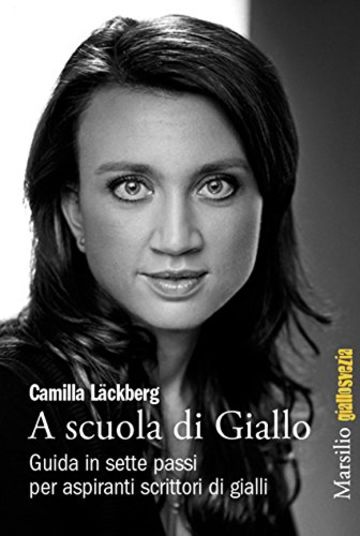 Camilla Läckberg
A scuola di Giallo
Guida in sette passi per aspiranti scrittori di gialli

Marsilio giallosvezia